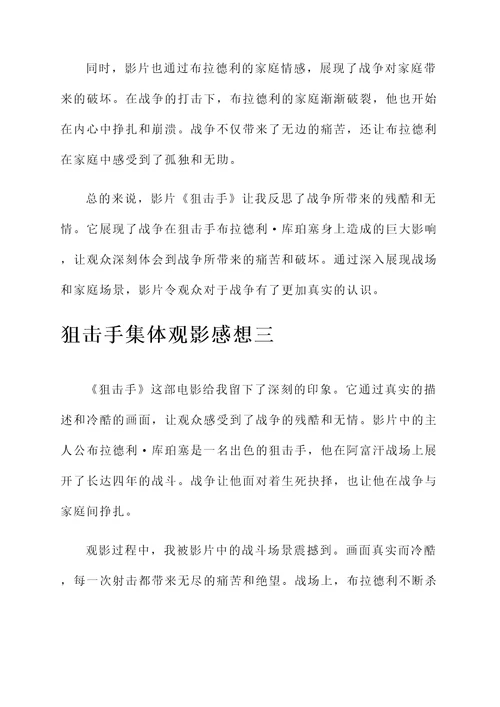 同时，影片也通过布拉德利的家庭情感，展现了战争对家庭带来的破坏。在战争的打击下，布拉德利的家庭渐渐破裂，他也开始在内心中挣扎和崩溃。战争不仅带来了无边的痛苦，还让布拉德利在家庭中感受到了孤独和无助。

总的来说，影片《狙击手》让我反思了战争所带来的残酷和无情。它展现了战争在狙击手布拉德利·库珀塞身上造成的巨大影响，让观众深刻体会到战争所带来的痛苦和破坏。通过深入展现战场和家庭场景，影片令观众对于战争有了更加真实的认识。

狙击手集体观影感想三

《狙击手》这部电影给我留下了深刻的印象。它通过真实的描述和冷酷的画面，让观众感受到了战争的残酷和无情。影片中的主人公布拉德利·库珀塞是一名出色的狙击手，他在阿富汗战场上展开了长达四年的战斗。战争让他面对着生死抉择，也让他在战争与家庭间挣扎。

观影过程中，我被影片中的战斗场景震撼到。画面真实而冷酷，每一次射击都带来无尽的痛苦和绝望。战场上，布拉德利不断杀